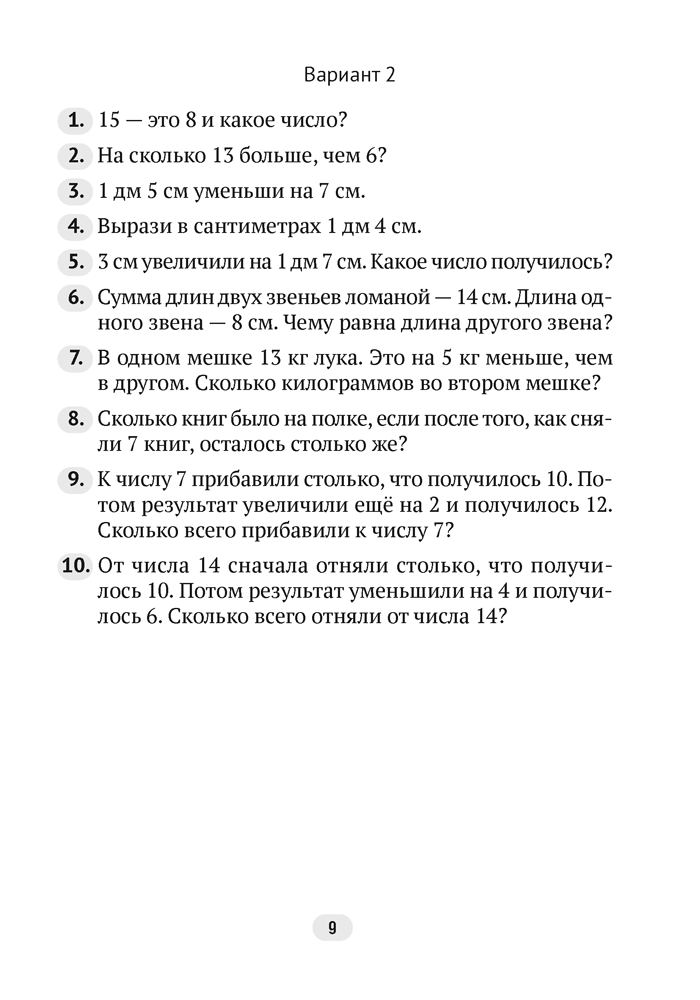 Вариант 2

1. 15 — это 8 и какое число?

2. На сколько 13 больше, чем 6?

3. 1 дм 5 см уменьши на 7 см.

4. Вырази в сантиметрах 1 дм 4 см.

5. 3 см увеличили на 1 дм 7 см. Какое число получилось?

6. Сумма длин двух звеньев ломаной — 14 см. Длина одного звена — 8 см. Чему равна длина другого звена?

7. В одном мешке 13 кг лука. Это на 5 кг меньше, чем в другом. Сколько килограммов во втором мешке?

8. Сколько книг было на полке, если после того, как сняли 7 книг, осталось столько же?

9. К числу 7 прибавили столько, что получилось 10. Потом результат увеличили ещё на 2 и получилось 12. Сколько всего прибавили к числу 7?

10. От числа 14 сначала отняли столько, что получилось 10. Потом результат уменьшили на 4 и получилось 6. Сколько всего отняли от числа 14?

9